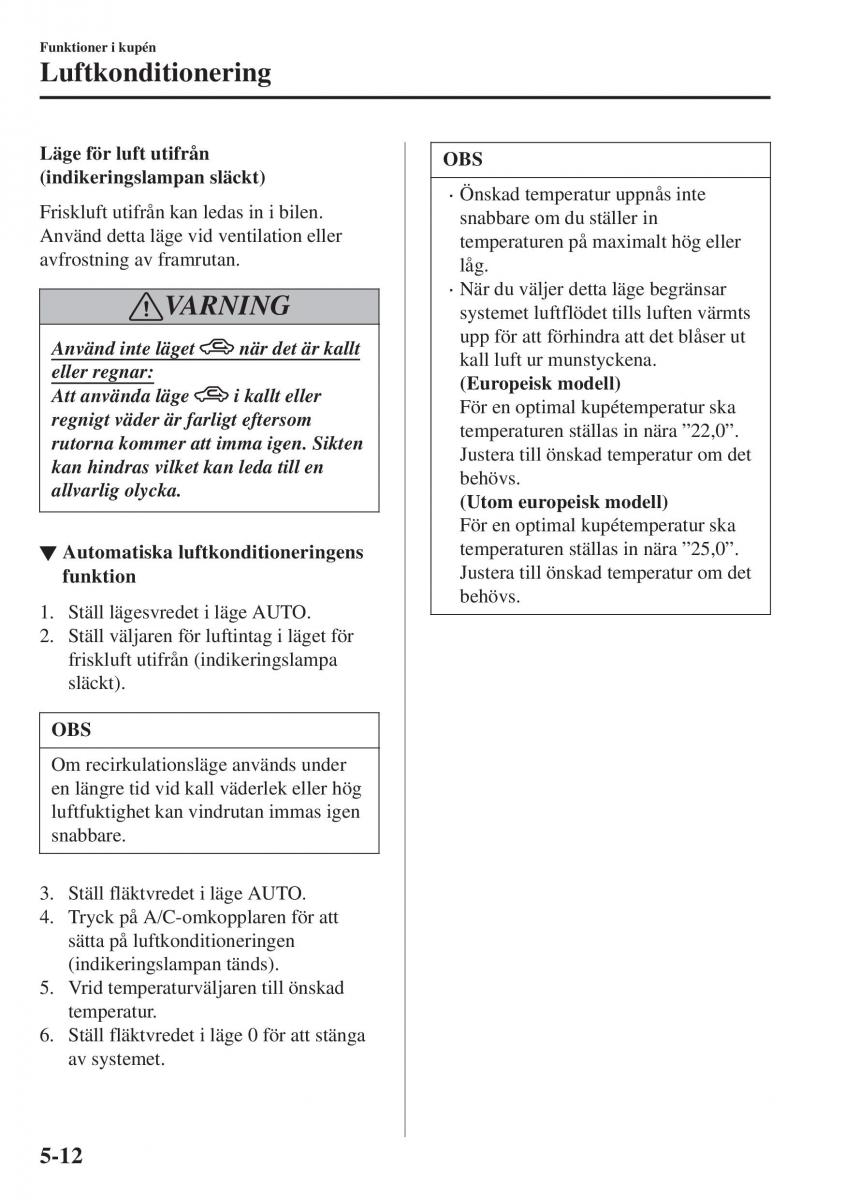 Funktioner i kupén
Luftkonditionering

Läge för luft utifrån (indikeringslampan släckt)

Friskluft utifrån kan ledas in i bilen. Använd detta läge vid ventilation eller avfrostning av framrutan.

VARNING

Använd inte läget när det är kallt eller regnar:
Att använda läge i kallt eller regnigt väder är farligt eftersom rutorna kommer att imma igen. Sikten kan hindras vilket kan leda till en allvarlig olycka.

▼ Automatiska luftkonditioneringens funktion

1. Ställ lägesvredet i läge AUTO.
2. Ställ väljaren för luftintag i läget för friskluft utifrån (indikeringslampa släckt).

OBS

Om recirkulationsläge används under en längre tid vid kall väderlek eller hög luftfuktighet kan vindrutan immas igen snabbare.

3. Ställ fläktvredet i läge AUTO.
4. Tryck på A/C-omkopplaren för att sätta på luftkonditioneringen (indikeringslampan tänds).
5. Vrid temperaturväljaren till önskad temperatur.
6. Ställ fläktvredet i läge 0 för att stänga av systemet.

OBS

· Önskad temperatur uppnås inte snabbare om du ställer in temperaturen på maximalt hög eller låg.
· När du väljer detta läge begränsar systemet luftflödet tills luften värmts upp för att förhindra att det blåser ut kall luft ur munstyckena.
(Europeisk modell)
För en optimal kupétemperatur ska temperaturen ställas in nära ”22,0”. Justera till önskad temperatur om det behövs.
(Utom europeisk modell)
För en optimal kupétemperatur ska temperaturen ställas in nära ”25,0”. Justera till önskad temperatur om det behövs.

5-12